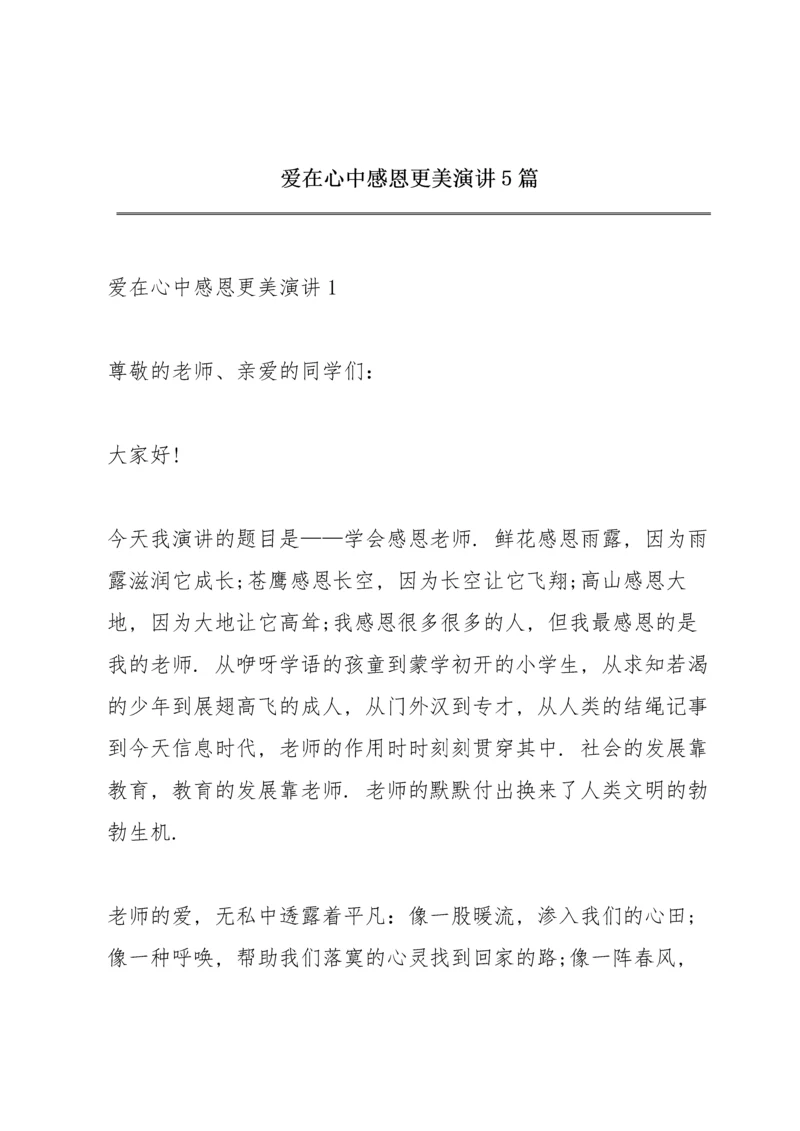 爱在心中感恩更美演讲5篇

爱在心中感恩更美演讲1

尊敬的老师、亲爱的同学们：

大家好!

今天我演讲的题目是——学会感恩老师. 鲜花感恩雨露，因为雨露滋润它成长;苍鹰感恩长空，因为长空让它飞翔;高山感恩大地，因为大地让它高耸;我感恩很多很多的人，但我最感恩的是我的老师. 从咿呀学语的孩童到蒙学初开的小学生，从求知若渴的少年到展翅高飞的成人，从门外汉到专才，从人类的结绳记事到今天信息时代，老师的作用时时刻刻贯穿其中. 社会的发展靠教育，教育的发展靠老师. 老师的默默付出换来了人类文明的勃勃生机.

老师的爱，无私中透露着平凡：像一股暖流，渗入我们的心田；像一种呼唤，帮助我们落寞的心灵找到回家的路;像一阵春风，